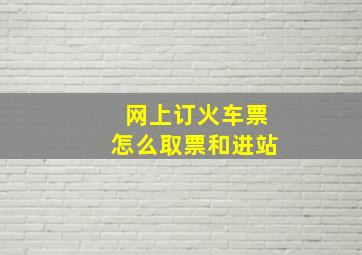 网上订火车票
怎么取票和进站